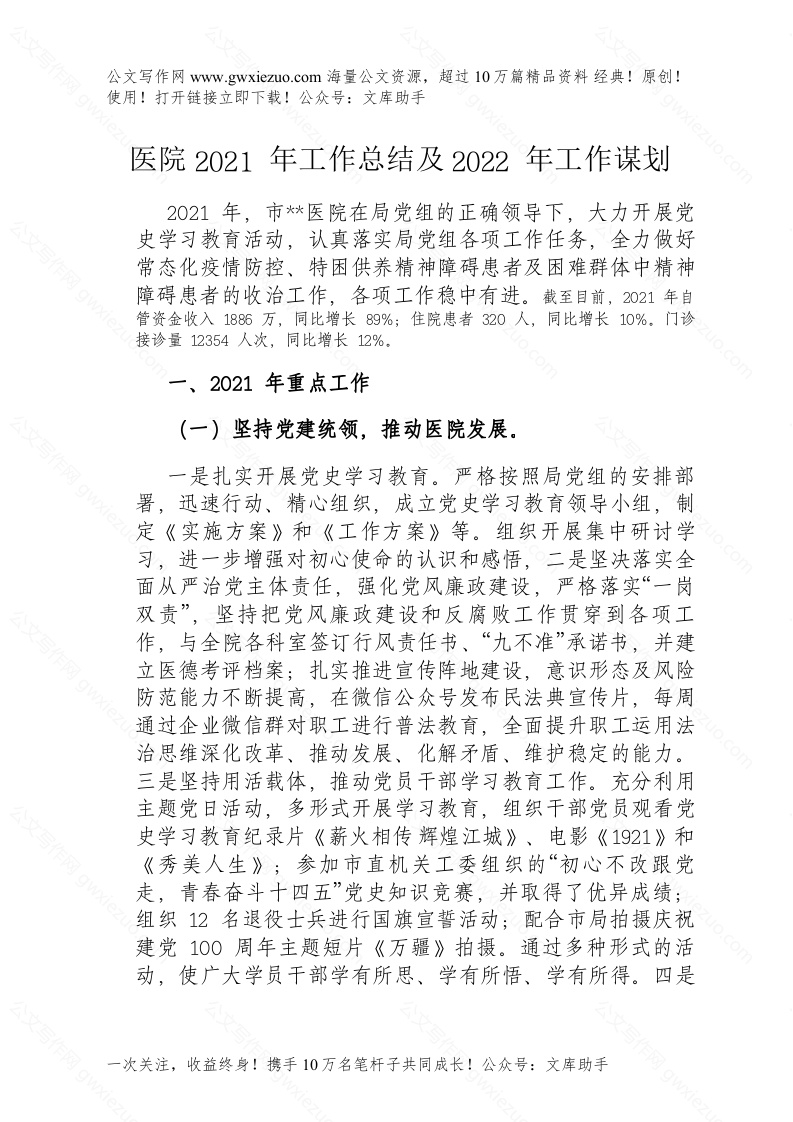 公文写作网 www.gwxiezuo.com 海量公文资源，超过 10 万篇精品资料 经典！原创！使用！打开链接立即下载！公众号：文库助手

医院 2021 年工作总结及 2022 年工作谋划

2021 年，市**医院在局党组的正确领导下，大力开展党史学习教育活动，认真落实局党组各项工作任务，全力做好常态化疫情防控、特困供养精神障碍患者及困难群体中精神障碍患者的收治工作，各项工作稳中有进。截至目前，2021 年自管资金收入 1886 万，同比增长 89%；住院患者 320 人，同比增长 10%。门诊接诊量 12354 人次，同比增长 12%。

一、2021 年重点工作

（一）坚持党建统领，推动医院发展。

一是扎实开展党史学习教育。严格按照局党组的安排部署，迅速行动、精心组织，成立党史学习教育领导小组，制定《实施方案》和《工作方案》等。组织开展集中研讨学习，进一步增强对初心使命的认识和感悟，二是坚决落实全面从严治党主体责任，强化党风廉政建设，严格落实“一岗双责”，坚持把党风廉政建设和反腐败工作贯穿到各项工作，与全院各科室签订行风责任书、“九不准”承诺书，并建立医德考评档案；扎实推进宣传阵地建设，意识形态及风险防范能力不断提高，在微信公众号发布民法典宣传片，每周通过企业微信群对职工进行普法教育，全面提升职工运用法治思维深化改革、推动发展、化解矛盾、维护稳定的能力。三是坚持用活载体，推动党员干部学习教育工作。充分利用主题党日活动，多形式开展学习教育，组织干部党员观看党史学习教育纪录片《薪火相传 辉煌江城》、电影《1921》和《秀美人生》；参加市直机关工委组织的“初心不改跟党走，青春奋斗十四五”党史知识竞赛，并取得了优异成绩；组织 12 名退役士兵进行国旗宣誓活动；配合市局拍摄庆祝建党 100 周年主题短片《万疆》拍摄。通过多种形式的活动，使广大学员干部学有所思、学有所悟、学有所得。四是

一次关注，收益终身！携手 10 万名笔杆子共同成长！公众号：文库助手